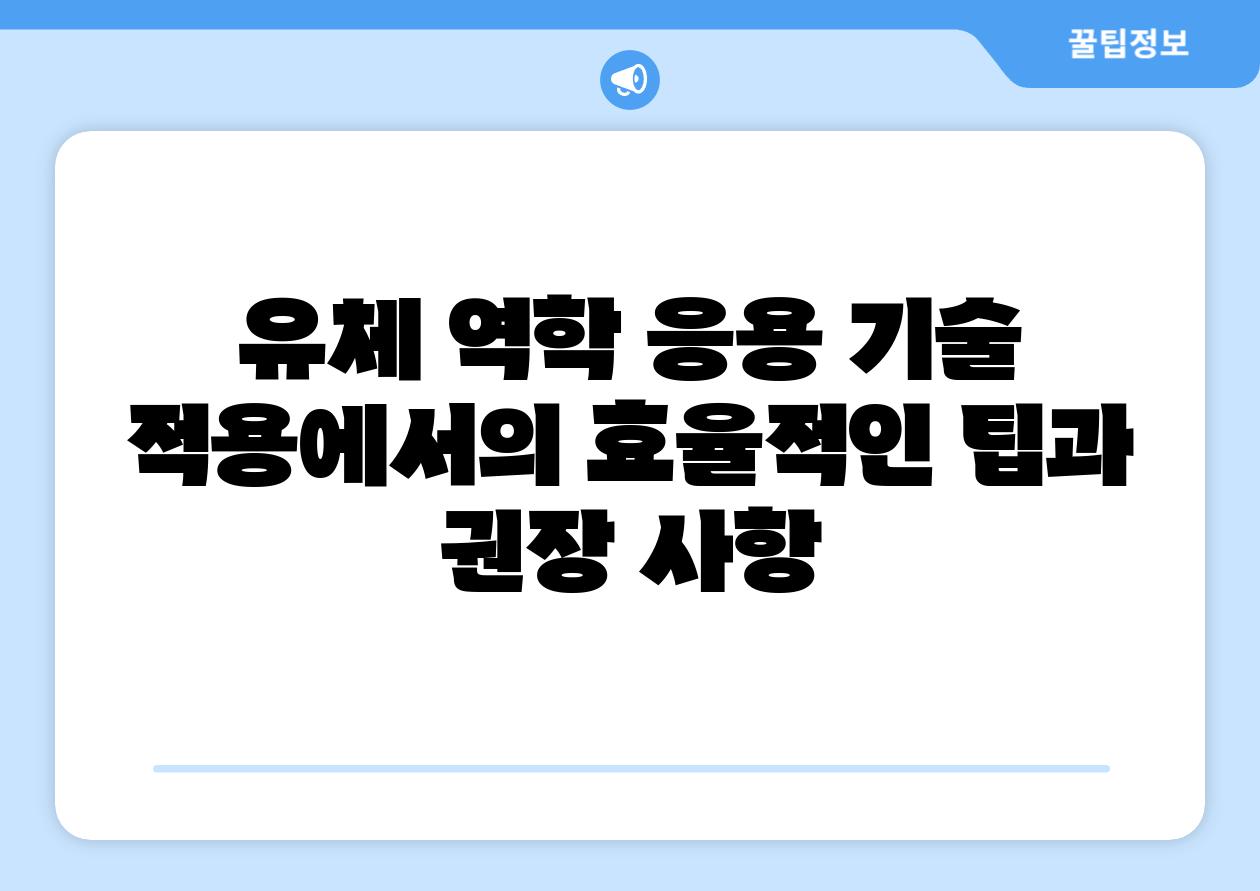 꿀팁정보

유체 역학 응용 기술 적용에서의 효율적인 팁과 권장 사항